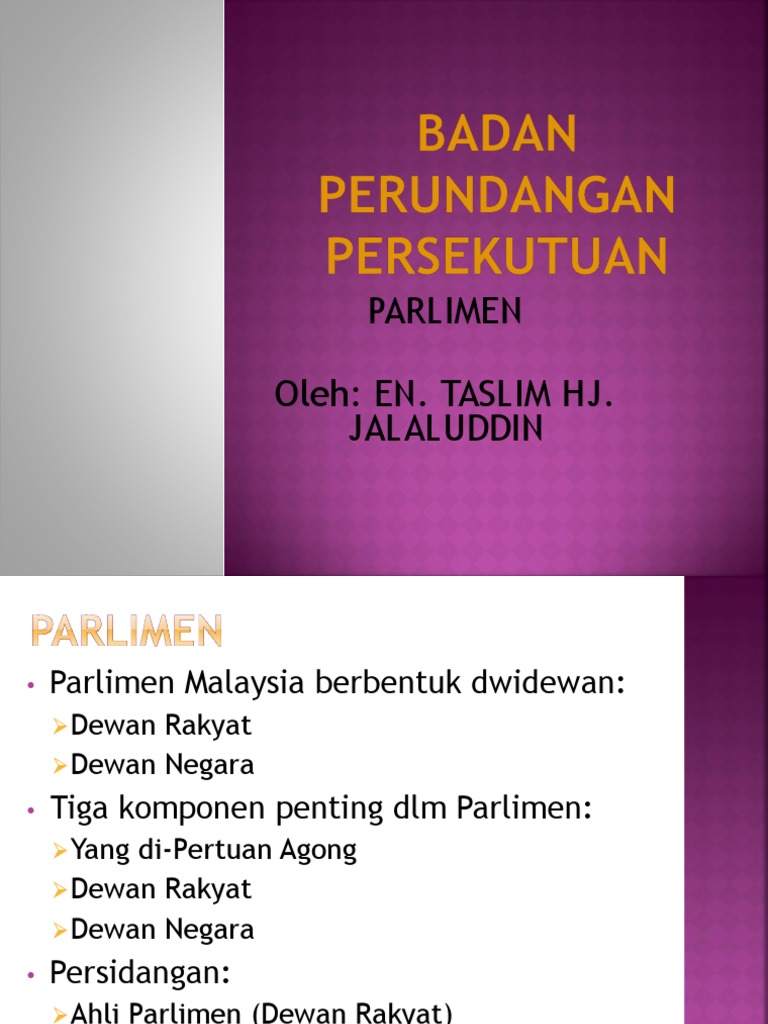 BADAN PERUNDANGAN PERSEKUTUAN

PARLIMEN

Oleh: EN. TASLIM HJ. JALALUDDIN

PARLIMEN

• Parlimen Malaysia berbentuk dwidewan:
➢Dewan Rakyat
➢Dewan Negara
• Tiga komponen penting dlm Parlimen:
➢Yang di-Pertuan Agong
➢Dewan Rakyat
➢Dewan Negara
• Persidangan:
➢Ahli Parlimen (Dewan Rakyat)